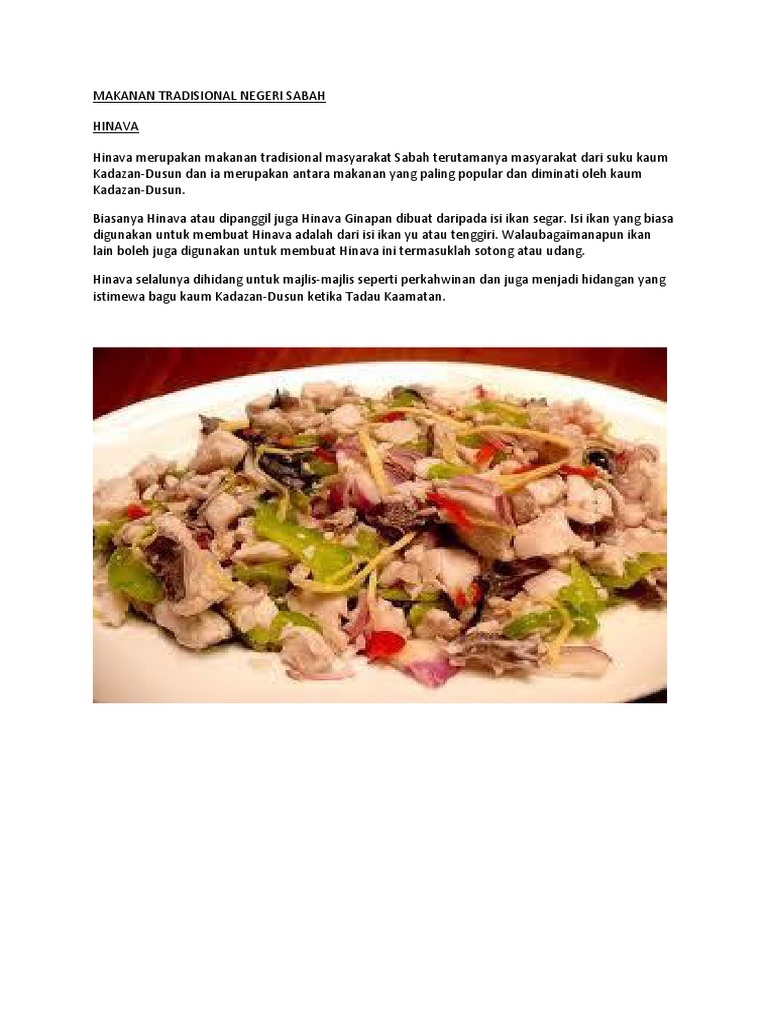 MAKANAN TRADISIONAL NEGERI SABAH

HINAVA

Hinava merupakan makanan tradisional masyarakat Sabah terutamanya masyarakat dari suku kaum Kadazan-Dusun dan ia merupakan antara makanan yang paling popular dan diminati oleh kaum Kadazan-Dusun.

Biasanya Hinava atau dipanggil juga Hinava Ginapan dibuat daripada isi ikan segar. Isi ikan yang biasa digunakan untuk membuat Hinava adalah dari isi ikan yu atau tenggiri. Walaubagaimanapun ikan lain boleh juga digunakan untuk membuat Hinava ini termasuklah sotong atau udang.

Hinava selalunya dihidang untuk majlis-majlis seperti perkahwinan dan juga menjadi hidangan yang istimewa bagu kaum Kadazan-Dusun ketika Tadau Kaamatan.